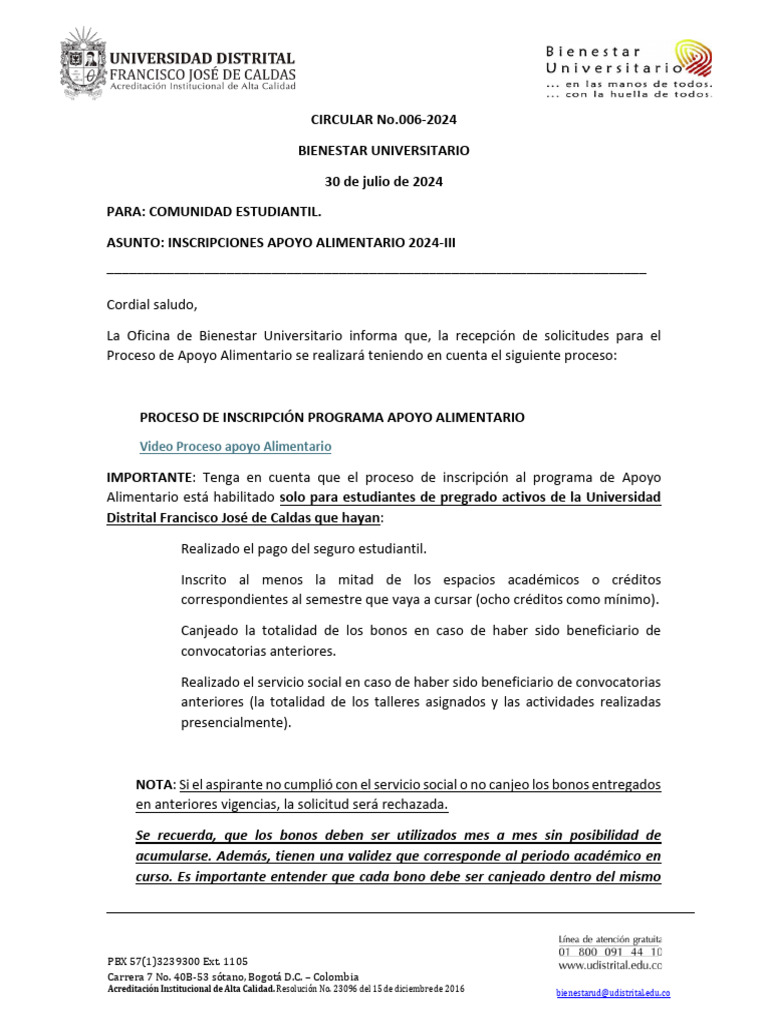 UNIVERSIDAD DISTRITAL
FRANCISCO JOSÉ DE CALDAS
Acreditación Institucional de Alta Calidad

Bienestar
Universitario
... en las manos de todos.
... con la huella de todos.

CIRCULAR No.006-2024

BIENESTAR UNIVERSITARIO

30 de julio de 2024

PARA: COMUNIDAD ESTUDIANTIL.

ASUNTO: INSCRIPCIONES APOYO ALIMENTARIO 2024-III

____

Cordial saludo,

La Oficina de Bienestar Universitario informa que, la recepción de solicitudes para el Proceso de Apoyo Alimentario se realizará teniendo en cuenta el siguiente proceso:

PROCESO DE INSCRIPCIÓN PROGRAMA APOYO ALIMENTARIO

Video Proceso apoyo Alimentario

IMPORTANTE: Tenga en cuenta que el proceso de inscripción al programa de Apoyo Alimentario está habilitado solo para estudiantes de pregrado activos de la Universidad Distrital Francisco José de Caldas que hayan:

Realizado el pago del seguro estudiantil.

Inscrito al menos la mitad de los espacios académicos o créditos correspondientes al semestre que vaya a cursar (ocho créditos como mínimo).

Canjeado la totalidad de los bonos en caso de haber sido beneficiario de convocatorias anteriores.

Realizado el servicio social en caso de haber sido beneficiario de convocatorias anteriores (la totalidad de los talleres asignados y las actividades realizadas presencialmente).

NOTA: Si el aspirante no cumplió con el servicio social o no canjeo los bonos entregados en anteriores vigencias, la solicitud será rechazada.

Se recuerda, que los bonos deben ser utilizados mes a mes sin posibilidad de acumularse. Además, tienen una validez que corresponde al periodo académico en curso. Es importante entender que cada bono debe ser canjeado dentro del mismo

PBX 57(1)3239300 Ext. 1105
Carrera 7 No. 40B-53 sótano, Bogotá D.C. – Colombia
Acreditación Institucional de Alta Calidad. Resolución No. 23096 del 15 de diciembre de 2016

Línea de atención gratuita
01 800 091 44 10
www.udistrital.edu.co

bienestarud@udistrital.edu.co